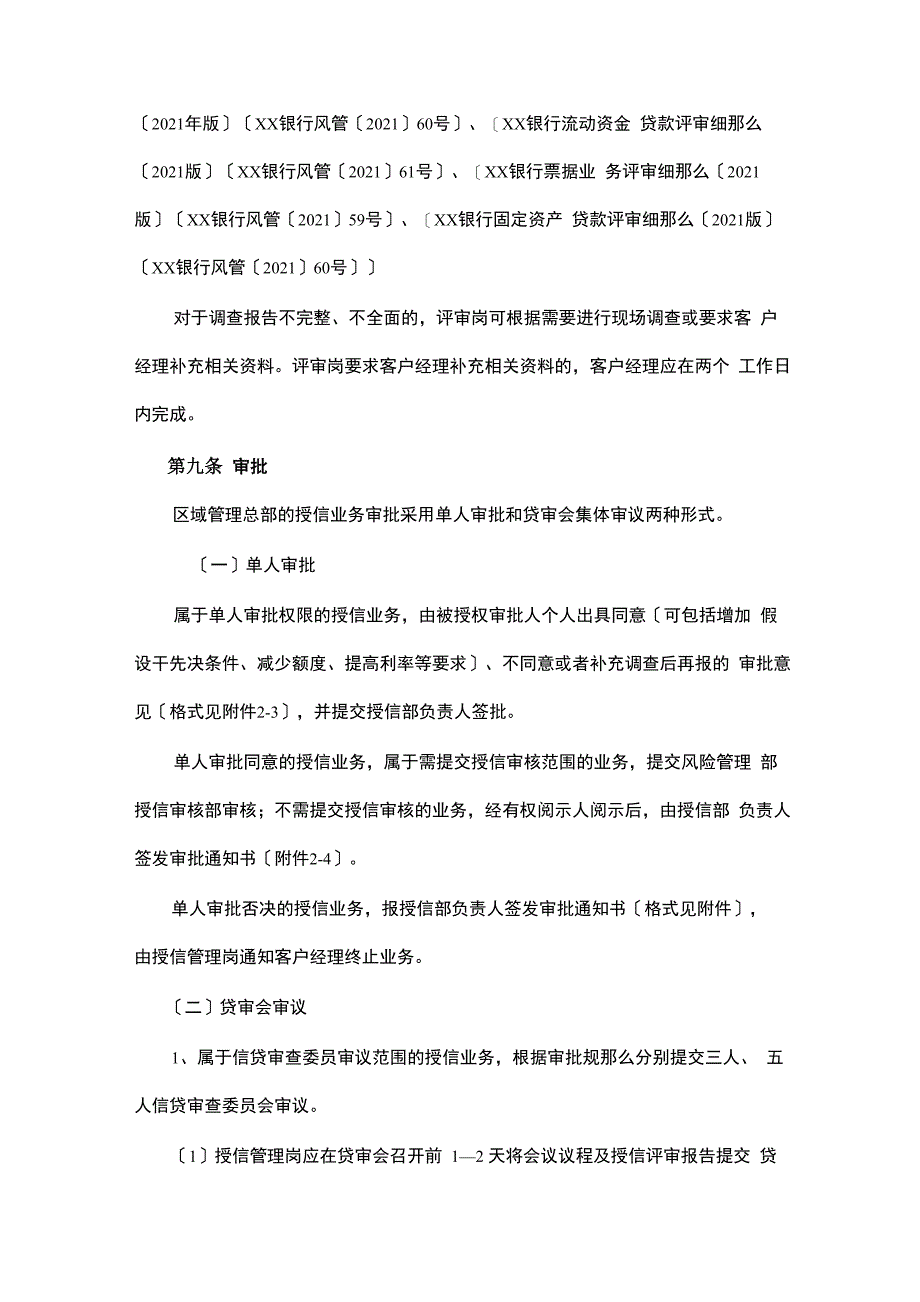 〔2021年版〕〔XX银行风管〔2021〕60号〕、〔XX银行流动资金 贷款评审细那么〔2021版〕〔XX银行风管〔2021〕61号〕、〔XX银行票据业 务评审细那么〔2021版〕〔XX银行风管〔2021〕59号〕、〔XX银行固定资产 贷款评审细那么〔2021版〕〔XX银行风管〔2021〕60号〕〕

对于调查报告不完整、不全面的，评审岗可根据需要进行现场调查或要求客 户经理补充相关资料。评审岗要求客户经理补充相关资料的，客户经理应在两个 工作日内完成。

第九条 审批

区域管理总部的授信业务审批采用单人审批和贷审会集体审议两种形式。

〔一〕单人审批

属于单人审批权限的授信业务，由被授权审批人个人出具同意〔可包括增加 假设干先决条件、减少额度、提高利率等要求〕、不同意或者补充调查后再报的 审批意见〔格式见附件2-3〕，并提交授信部负责人签批。

单人审批同意的授信业务，属于需提交授信审核范围的业务，提交风险管理 部授信审核部审核；不需提交授信审核的业务，经有权阅示人阅示后，由授信部 负责人签发审批通知书〔附件2-4〕。

单人审批否决的授信业务，报授信部负责人签发审批通知书〔格式见附件〕，由授信管理岗通知客户经理终止业务。

〔二〕贷审会审议

1、属于信贷审查委员审议范围的授信业务，根据审批规那么分别提交三人、 五人信贷审查委员会审议。

〔1〕授信管理岗应在贷审会召开前 1—2 天将会议议程及授信评审报告提交 贷